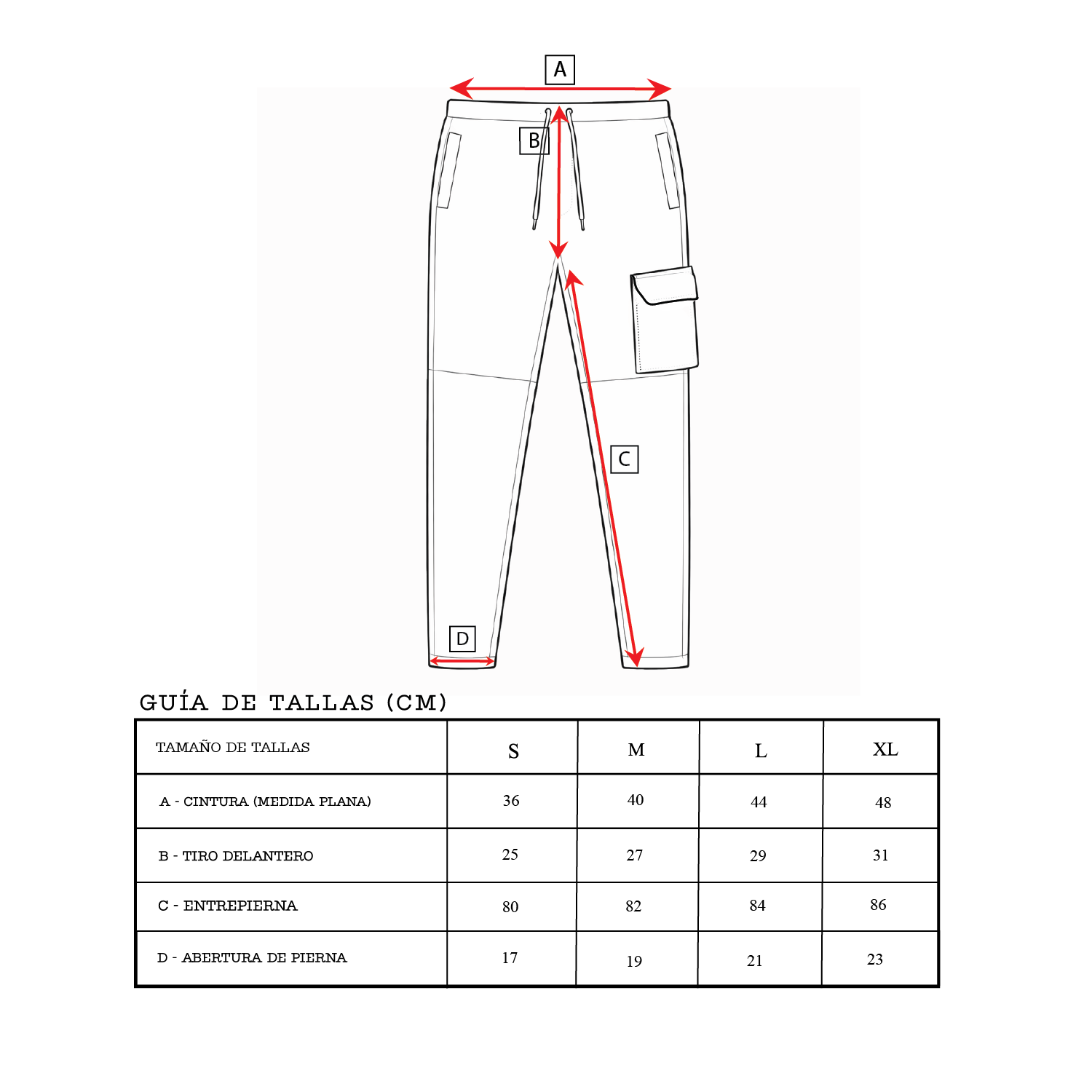 A
B
C
D

GUÍA DE TALLAS (CM)

| TAMAÑO DE TALLAS | S | M | L | XL |
|---|---|---|---|---|
| A - CINTURA (MEDIDA PLANA) | 36 | 40 | 44 | 48 |
| B - TIRO DELANTERO | 25 | 27 | 29 | 31 |
| C - ENTREPIERNA | 80 | 82 | 84 | 86 |
| D - ABERTURA DE PIERNA | 17 | 19 | 21 | 23 |